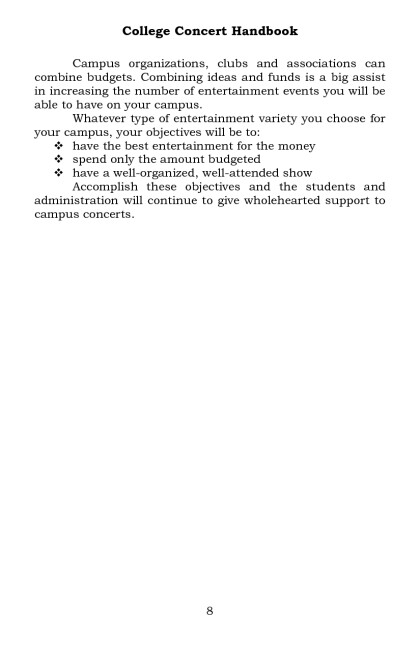 College Concert Handbook

Campus organizations, clubs and associations can combine budgets. Combining ideas and funds is a big assist in increasing the number of entertainment events you will be able to have on your campus.

Whatever type of entertainment variety you choose for your campus, your objectives will be to:
❖ have the best entertainment for the money
❖ spend only the amount budgeted
❖ have a well-organized, well-attended show

Accomplish these objectives and the students and administration will continue to give wholehearted support to campus concerts.

8